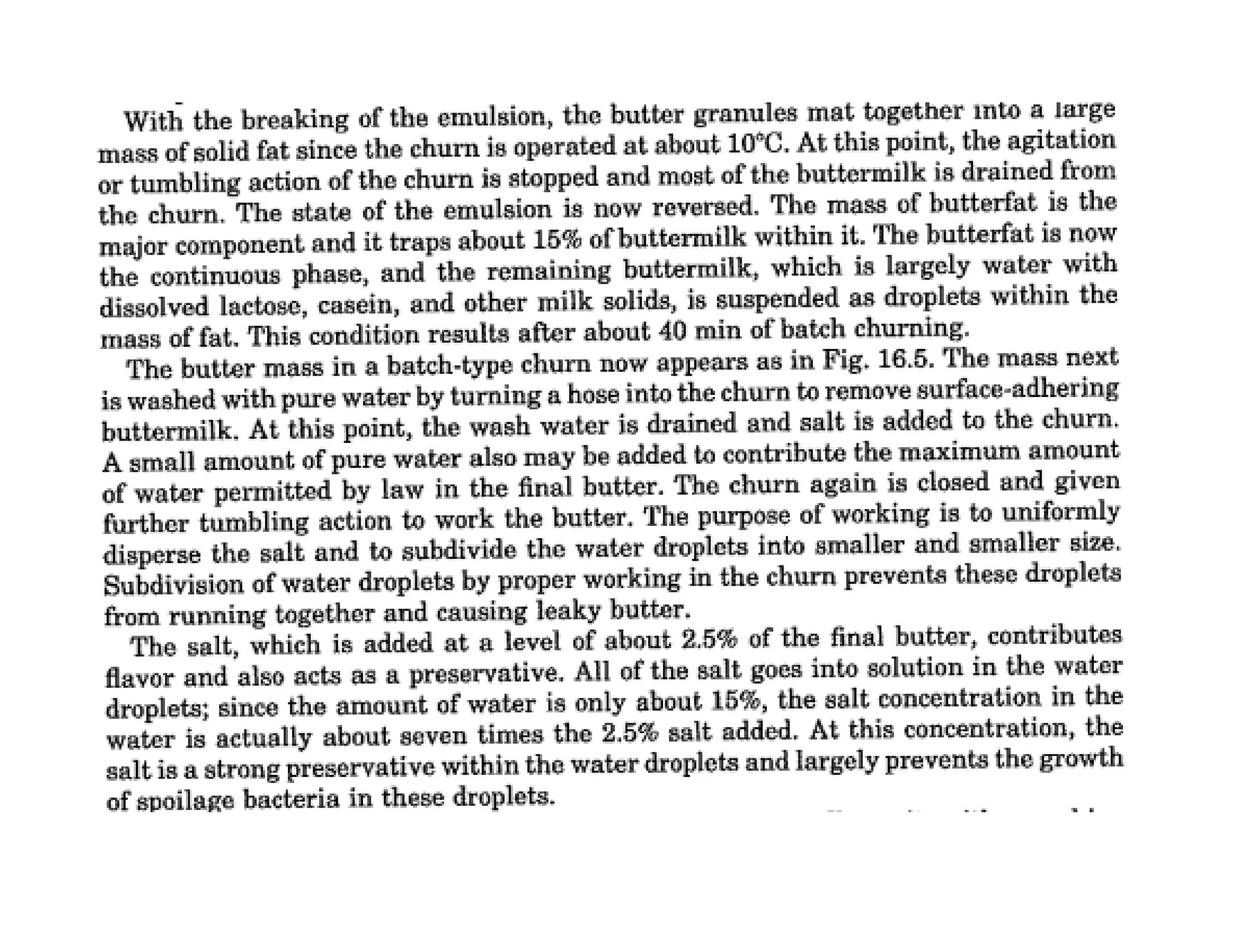 With the breaking of the emulsion, the butter granules mat together into a large mass of solid fat since the churn is operated at about 10°C. At this point, the agitation or tumbling action of the churn is stopped and most of the buttermilk is drained from the churn. The state of the emulsion is now reversed. The mass of butterfat is the major component and it traps about 15% of buttermilk within it. The butterfat is now the continuous phase, and the remaining buttermilk, which is largely water with dissolved lactose, casein, and other milk solids, is suspended as droplets within the mass of fat. This condition results after about 40 min of batch churning.

The butter mass in a batch-type churn now appears as in Fig. 16.5. The mass next is washed with pure water by turning a hose into the churn to remove surface-adhering buttermilk. At this point, the wash water is drained and salt is added to the churn. A small amount of pure water also may be added to contribute the maximum amount of water permitted by law in the final butter. The churn again is closed and given further tumbling action to work the butter. The purpose of working is to uniformly disperse the salt and to subdivide the water droplets into smaller and smaller size. Subdivision of water droplets by proper working in the churn prevents these droplets from running together and causing leaky butter.

The salt, which is added at a level of about 2.5% of the final butter, contributes flavor and also acts as a preservative. All of the salt goes into solution in the water droplets; since the amount of water is only about 15%, the salt concentration in the water is actually about seven times the 2.5% salt added. At this concentration, the salt is a strong preservative within the water droplets and largely prevents the growth of spoilage bacteria in these droplets.